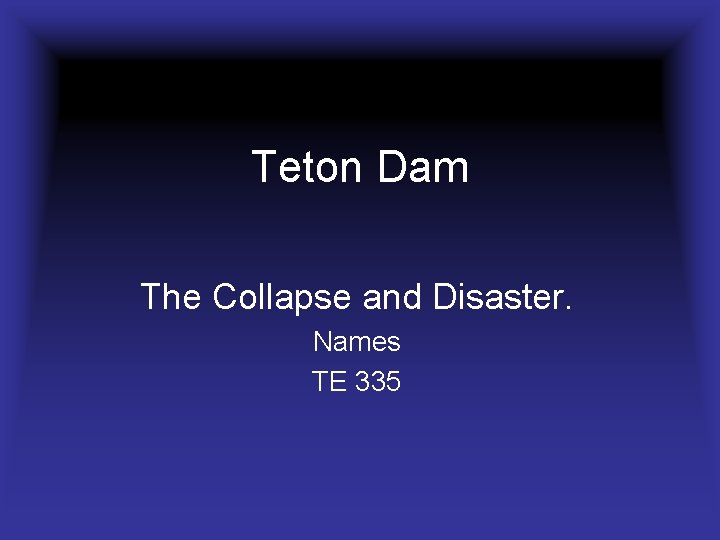 Teton Dam

The Collapse and Disaster.

Names

TE 335